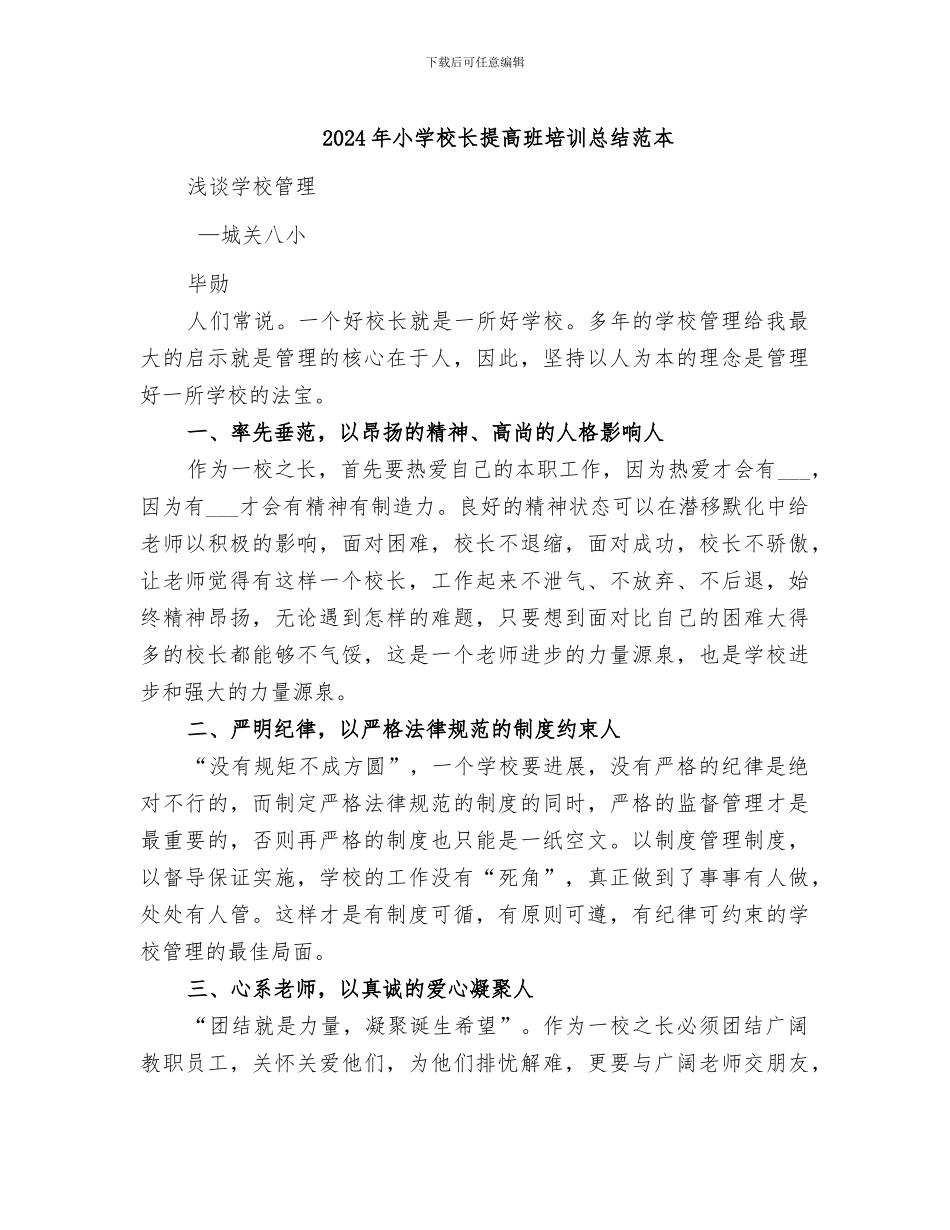 下载后可任意编辑

2024年小学校长提高班培训总结范本

浅谈学校管理

—城关八小

毕勋

人们常说。一个好校长就是一所好学校。多年的学校管理给我最大的启示就是管理的核心在于人，因此，坚持以人为本的理念是管理好一所学校的法宝。

一、率先垂范，以昂扬的精神、高尚的人格影响人

作为一校之长，首先要热爱自己的本职工作，因为热爱才会有___，因为有___才会有精神有制造力。良好的精神状态可以在潜移默化中给老师以积极的影响，面对困难，校长不退缩，面对成功，校长不骄傲，让老师觉得有这样一个校长，工作起来不泄气、不放弃、不后退，始终精神昂扬，无论遇到怎样的难题，只要想到面对比自己的困难大得多的校长都能够不气馁，这是一个老师进步的力量源泉，也是学校进步和强大的力量源泉。

二、严明纪律，以严格法律规范的制度约束人

“没有规矩不成方圆”，一个学校要进展，没有严格的纪律是绝对不行的，而制定严格法律规范的制度的同时，严格的监督管理才是最重要的，否则再严格的制度也只能是一纸空文。以制度管理制度，以督导保证实施，学校的工作没有“死角”，真正做到了事事有人做，处处有人管。这样才是有制度可循，有原则可遵，有纪律可约束的学校管理的最佳局面。

三、心系老师，以真诚的爱心凝聚人

“团结就是力量，凝聚诞生希望”。作为一校之长必须团结广阔教职员工，关怀关爱他们，为他们排忧解难，更要与广阔老师交朋友，